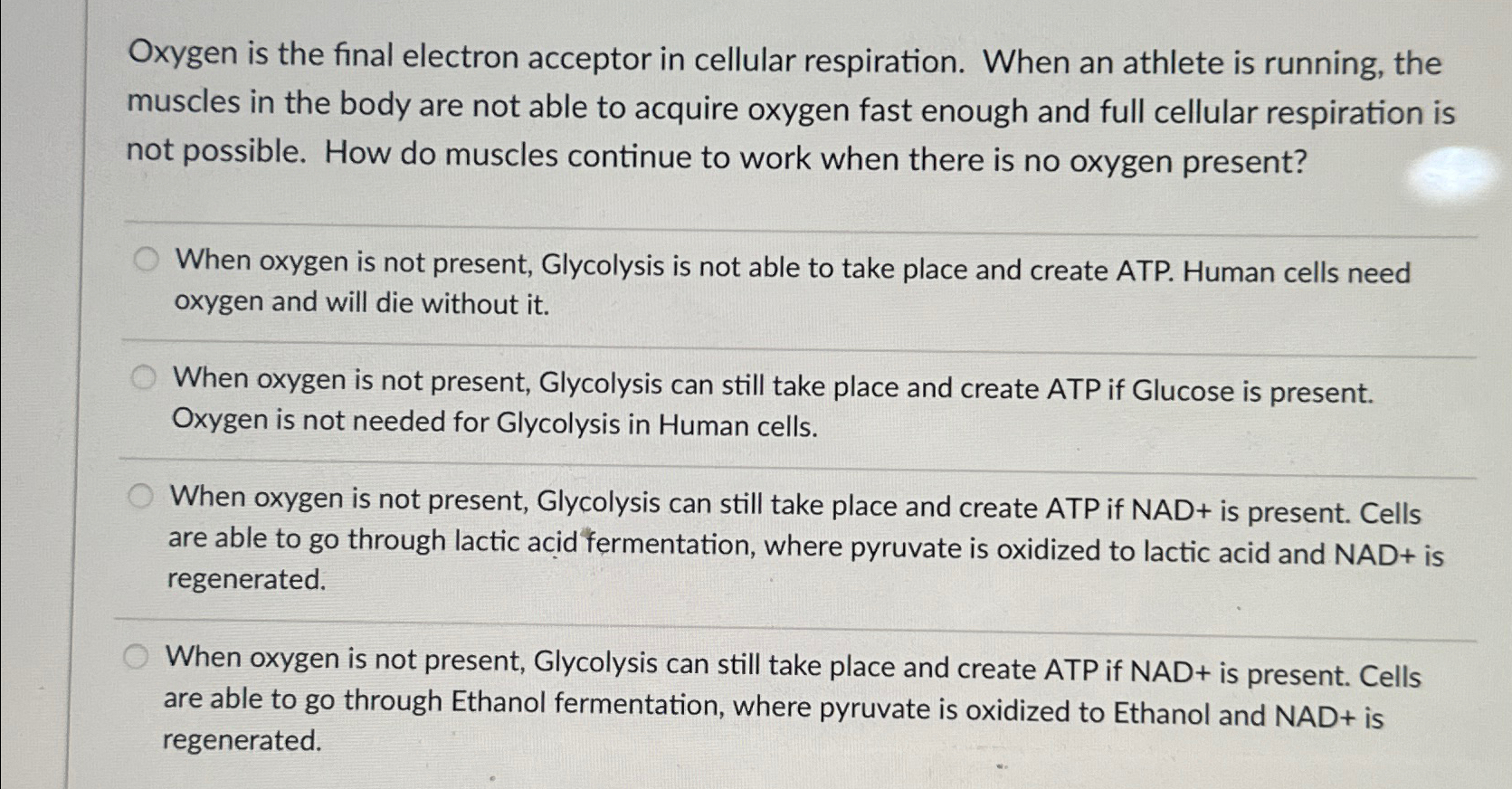 Oxygen is the final electron acceptor in cellular respiration. When an athlete is running, the muscles in the body are not able to acquire oxygen fast enough and full cellular respiration is not possible. How do muscles continue to work when there is no oxygen present?

When oxygen is not present, Glycolysis is not able to take place and create ATP. Human cells need oxygen and will die without it.

When oxygen is not present, Glycolysis can still take place and create ATP if Glucose is present. Oxygen is not needed for Glycolysis in Human cells.

When oxygen is not present, Glycolysis can still take place and create ATP if NAD+ is present. Cells are able to go through lactic acid fermentation, where pyruvate is oxidized to lactic acid and NAD+ is regenerated.

When oxygen is not present, Glycolysis can still take place and create ATP if NAD+ is present. Cells are able to go through Ethanol fermentation, where pyruvate is oxidized to Ethanol and NAD+ is regenerated.